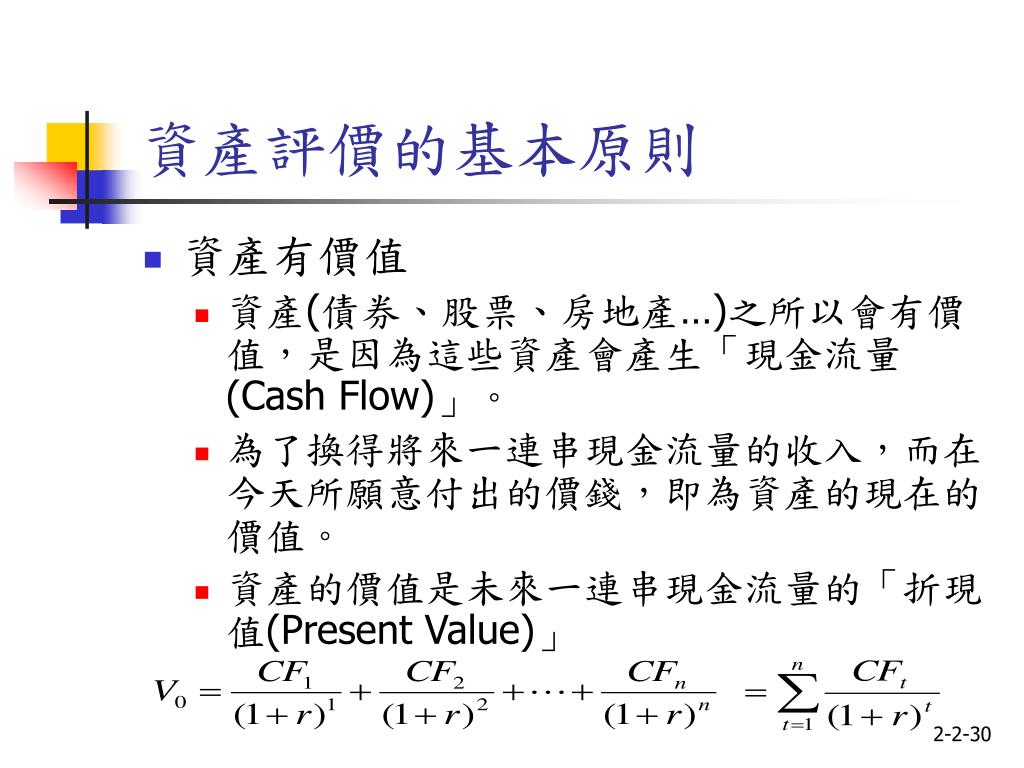 資產評價的基本原則

資產有價值

資產(債券、股票、房地產...)之所以會有價值，是因為這些資產會產生「現金流量(Cash Flow)」。

為了換得將來一連串現金流量的收入，而在今天所願意付出的價錢，即為資產的現在的價值。

資產的價值是未來一連串現金流量的「折現值(Present Value)」

$V_0 = \frac{CF_1}{(1+r)^1} + \frac{CF_2}{(1+r)^2} + \cdots + \frac{CF_n}{(1+r)^n} = \sum_{t=1}^{n} \frac{CF_t}{(1+r)^t}$

2-2-30